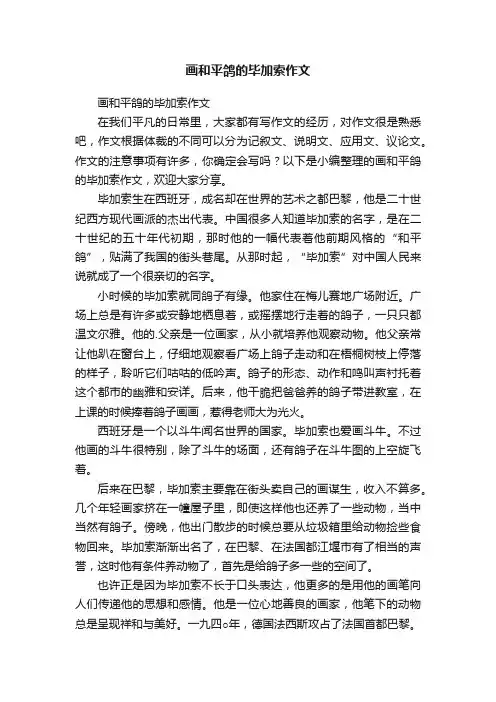 画和平鸽的毕加索作文

画和平鸽的毕加索作文

在我们平凡的日常里，大家都有写作文的经历，对作文很是熟悉吧，作文根据体裁的不同可以分为记叙文、说明文、应用文、议论文。作文的注意事项有许多，你确定会写吗？以下是小编整理的画和平鸽的毕加索作文，欢迎大家分享。

毕加索生在西班牙，成名却在世界的艺术之都巴黎，他是二十世纪西方现代画派的杰出代表。中国很多人知道毕加索的名字，是在二十世纪的五十年代初期，那时他的一幅代表着他前期风格的“和平鸽”，贴满了我国的街头巷尾。从那时起，“毕加索”对中国人民来说就成了一个很亲切的名字。

小时候的毕加索就同鸽子有缘。他家住在梅儿赛地广场附近。广场上总是有许多或安静地栖息着，或摇摆地行走着的鸽子，一只只都温文尔雅。他的.父亲是一位画家，从小就培养他观察动物。他父亲常让他趴在窗台上，仔细地观察着广场上鸽子走动和在梧桐树枝上停落的样子，聆听它们咕咕的低吟声。鸽子的形态、动作和鸣叫声衬托着这个都市的幽雅和安详。后来，他干脆把爸爸养的鸽子带进教室，在上课的时候捧着鸽子画画，惹得老师大为光火。

西班牙是一个以斗牛闻名世界的国家。毕加索也爱画斗牛。不过他画的斗牛很特别，除了斗牛的场面，还有鸽子在斗牛图的上空旋飞着。

后来在巴黎，毕加索主要靠在街头卖自己的画谋生，收入不算多。几个年轻画家挤在一幢屋子里，即使这样他也还养了一些动物，当中当然有鸽子。傍晚，他出门散步的时候总要从垃圾箱里给动物捡些食物回来。毕加索渐渐出名了，在巴黎、在法国都江堰市有了相当的声誉，这时他有条件养动物了，首先是给鸽子多一些的空间了。

也许正是因为毕加索不长于口头表达，他更多的是用他的画笔向人们传递他的思想和感情。他是一位心地善良的画家，他笔下的动物总是呈现祥和与美好。一九四○年，德国法西斯攻占了法国首都巴黎。